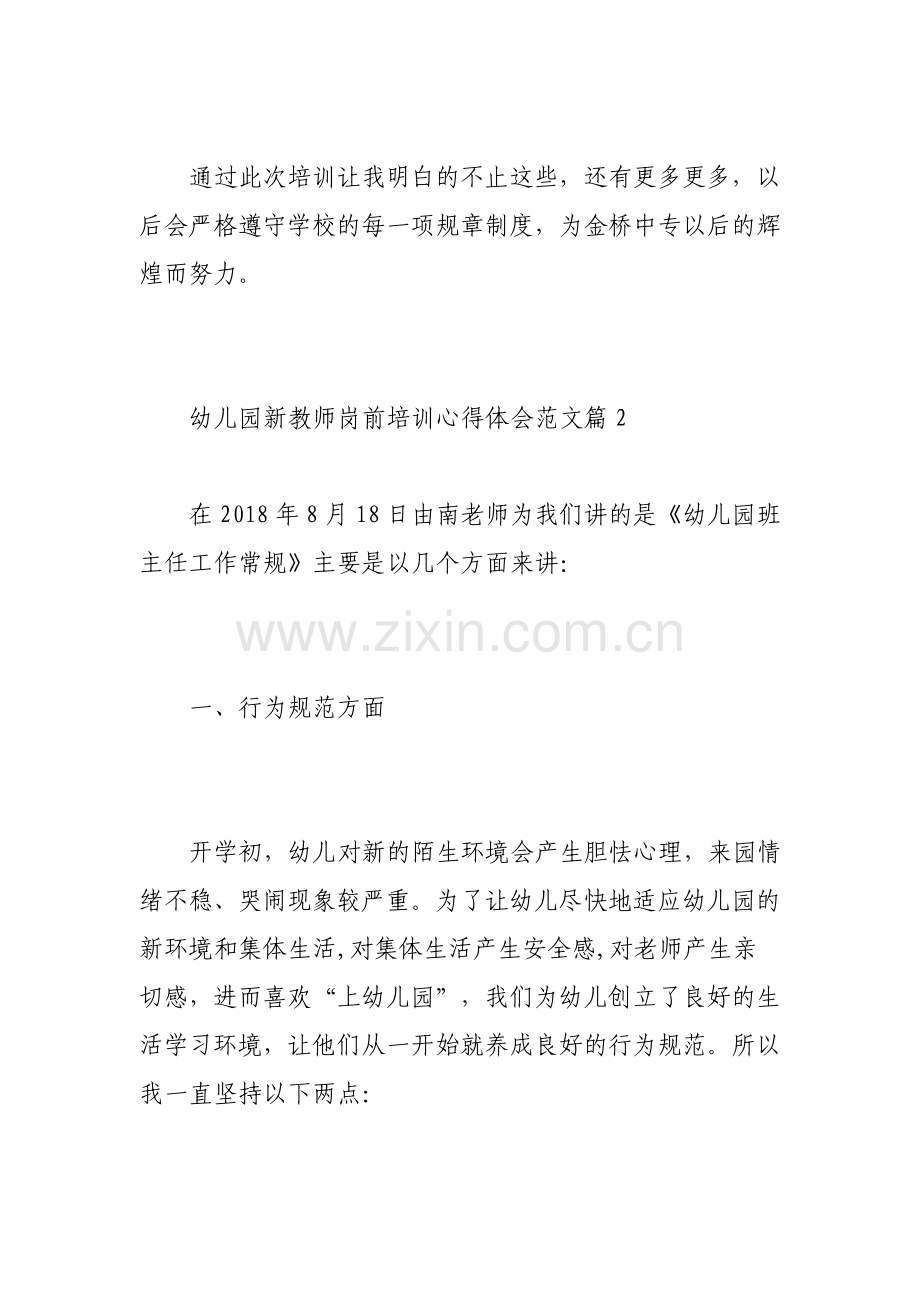 通过此次培训让我明白的不止这些，还有更多更多，以后会严格遵守学校的每一项规章制度，为金桥中专以后的辉煌而努力。

幼儿园新教师岗前培训心得体会范文篇2

在2018年8月18日由南老师为我们讲的是《幼儿园班主任工作常规》主要是以几个方面来讲:

一、行为规范方面

开学初，幼儿对新的陌生环境会产生胆怯心理，来园情绪不稳、哭闹现象较严重。为了让幼儿尽快地适应幼儿园的新环境和集体生活,对集体生活产生安全感,对老师产生亲切感，进而喜欢“上幼儿园”，我们为幼儿创立了良好的生活学习环境，让他们从一开始就养成良好的行为规范。所以我一直坚持以下两点:

www.zixin.com.cn